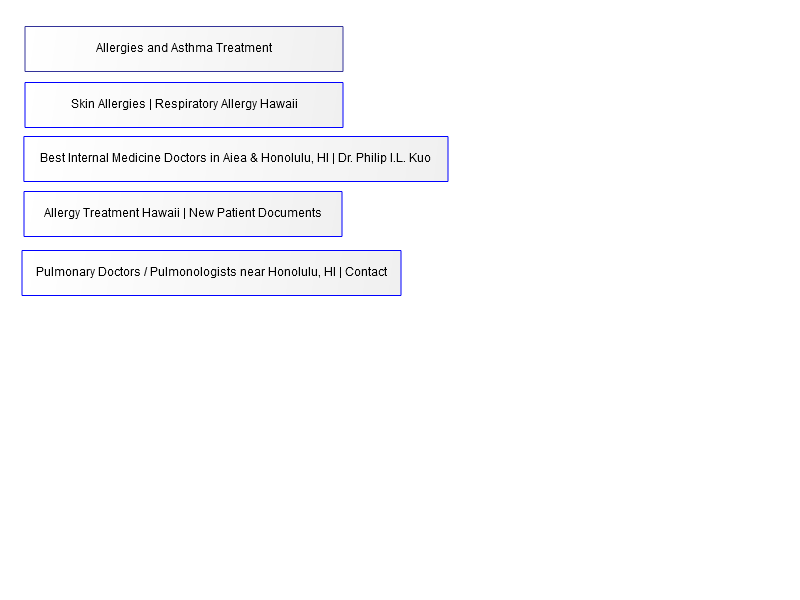 Allergies and Asthma Treatment

Skin Allergies | Respiratory Allergy Hawaii

Best Internal Medicine Doctors in Aiea & Honolulu, HI | Dr. Philip I.L. Kuo

Allergy Treatment Hawaii | New Patient Documents

Pulmonary Doctors / Pulmonologists near Honolulu, HI | Contact